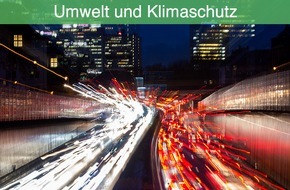 Umwelt und Klimaschutz